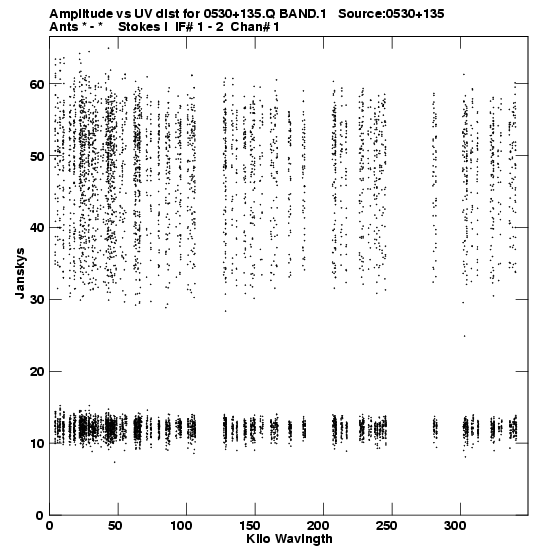 Amplitude vs UV dist for 0530+135.Q BAND.1 Source:0530+135
Ants * - * Stokes I IF# 1 - 2 Chan# 1

Janskys

60
50
40
30
20
10
0

0 50 100 150 200 250 300

Kilo Wavlngth